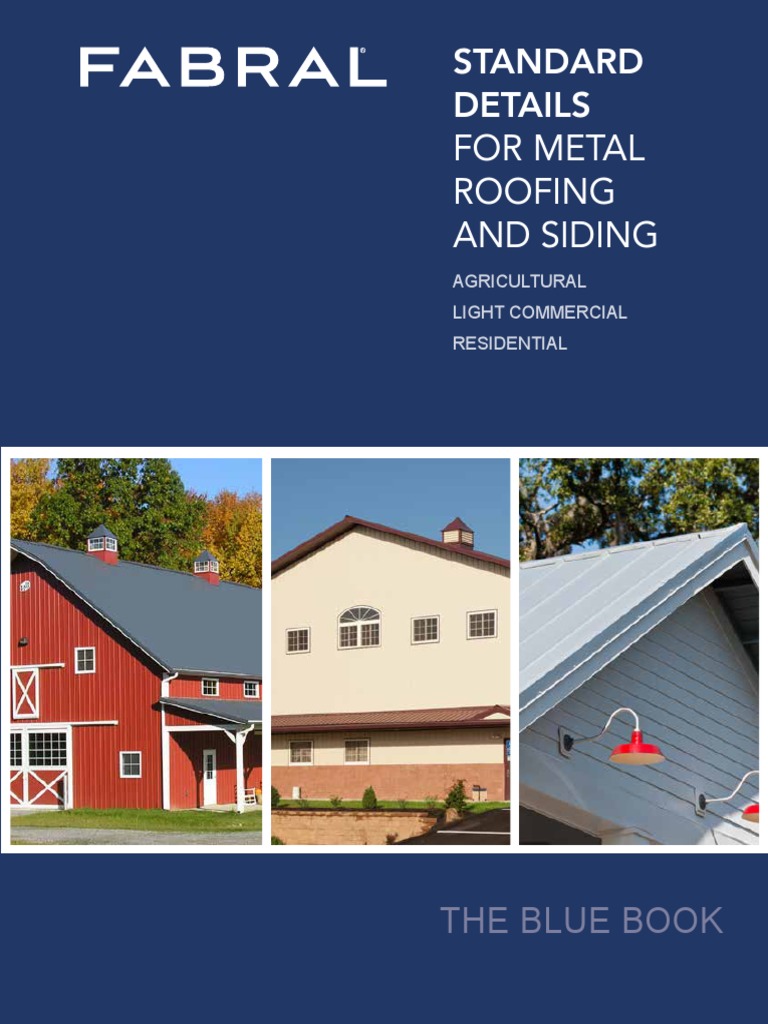 FABRAL®

STANDARD DETAILS FOR METAL ROOFING AND SIDING

AGRICULTURAL
LIGHT COMMERCIAL
RESIDENTIAL

THE BLUE BOOK